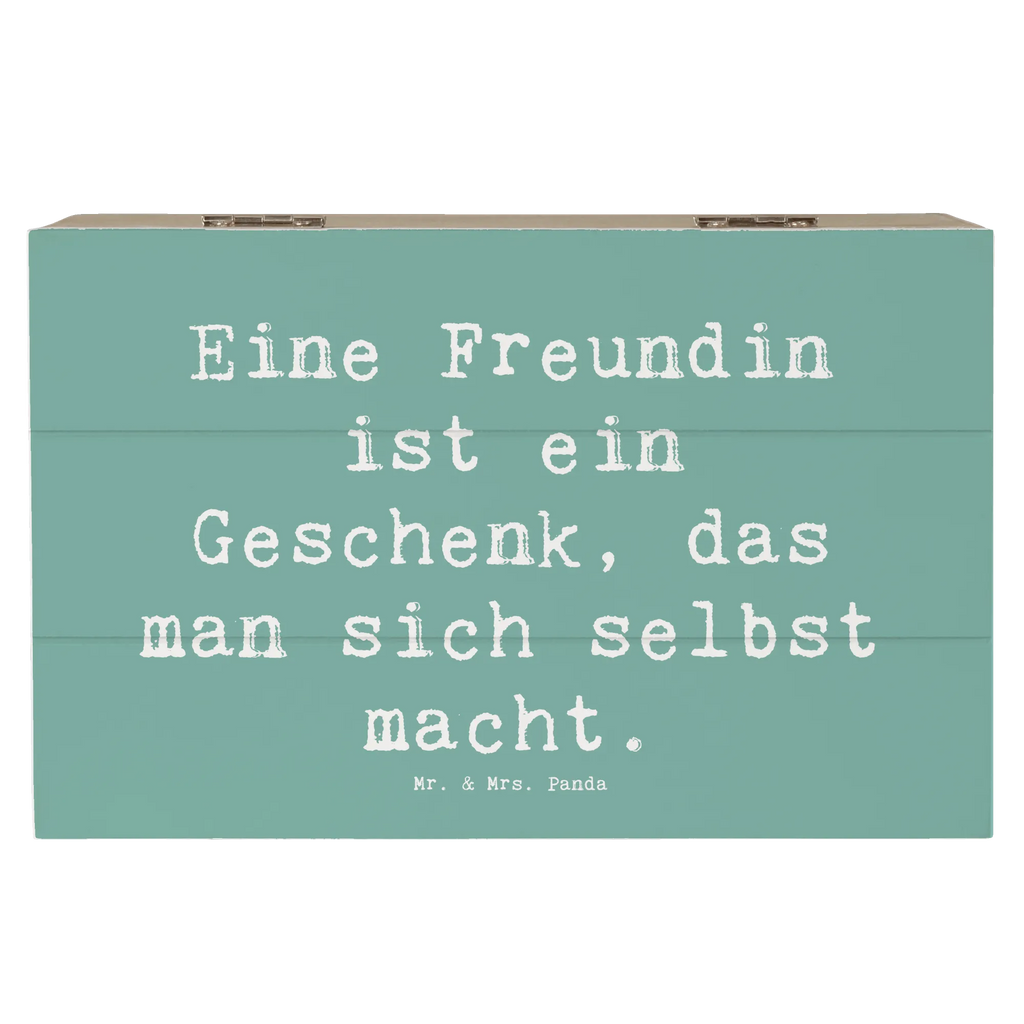 Eine Freundin ist ein Geschenk, das man sich selbst macht.

Mr. & Mrs. Panda